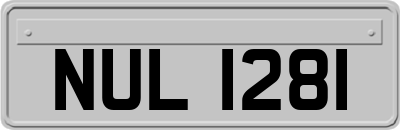 NUL 1281